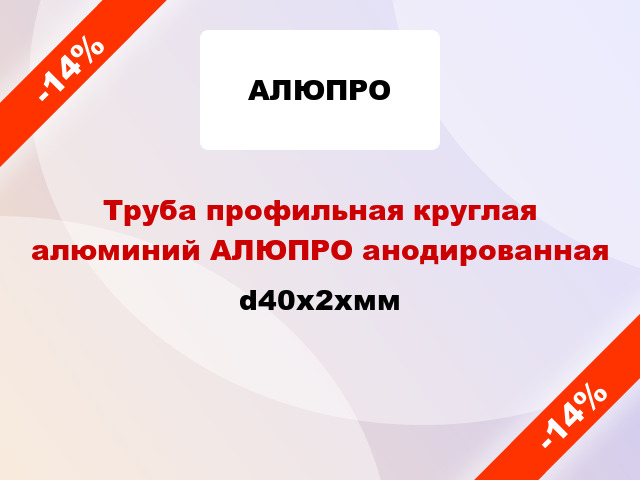 -14%

АЛЮПРО

Труба профильная круглая алюминий АЛЮПРО анодированная

d40x2xмм

-14%